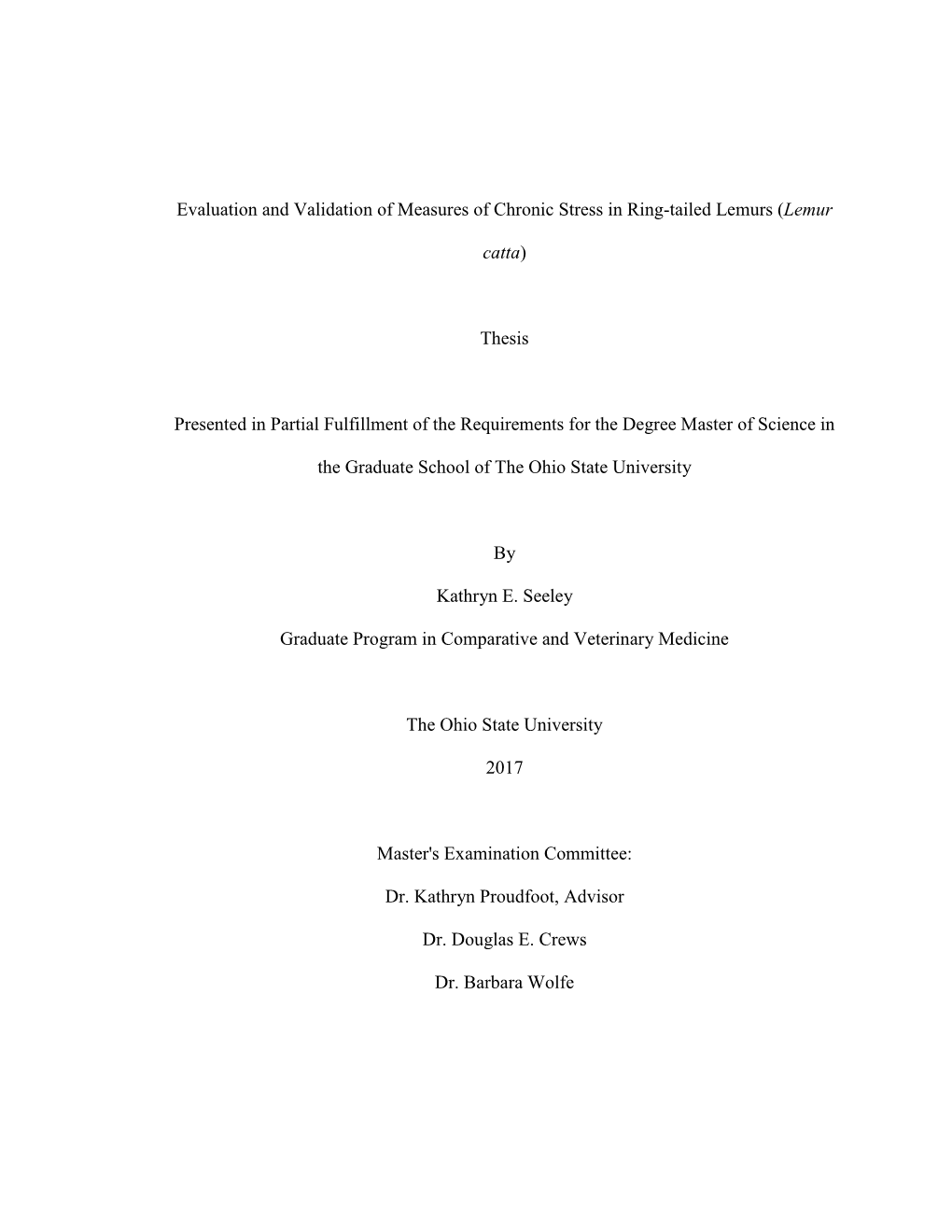 Evaluation and Validation of Measures of Chronic Stress in Ring-tailed Lemurs (Lemur catta)

Thesis

Presented in Partial Fulfillment of the Requirements for the Degree Master of Science in the Graduate School of The Ohio State University

By

Kathryn E. Seeley

Graduate Program in Comparative and Veterinary Medicine

The Ohio State University

2017

Master's Examination Committee:

Dr. Kathryn Proudfoot, Advisor

Dr. Douglas E. Crews

Dr. Barbara Wolfe